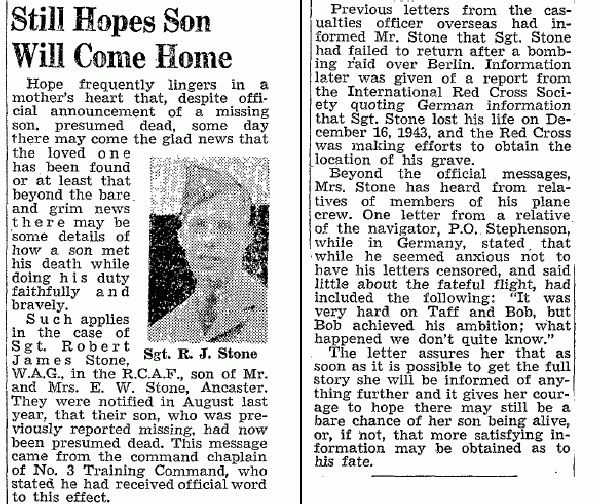 Still Hopes Son Will Come Home

Hope frequently lingers in a mother's heart that, despite official announcement of a missing son, presumed dead, some day there may come the glad news that the loved one has been found or at least that beyond the bare and grim news there may be some details of how a son met his death while doing his duty faithfully and bravely.

Such applies in the case of Sgt. Robert James Stone, W.A.G., in the R.C.A.F., son of Mr. and Mrs. E. W. Stone, Ancaster. They were notified in August last year, that their son, who was previously reported missing, had now been presumed dead. This message came from the command chaplain of No. 3 Training Command, who stated he had received official word to this effect.

Sgt. R. J. Stone

Previous letters from the casualties officer overseas had informed Mr. Stone that Sgt. Stone had failed to return after a bombing raid over Berlin. Information later was given of a report from the International Red Cross Society quoting German information that Sgt. Stone lost his life on December 16, 1943, and the Red Cross was making efforts to obtain the location of his grave.

Beyond the official messages, Mrs. Stone has heard from relatives of members of his plane crew. One letter from a relative of the navigator, P.O. Stephenson, while in Germany, stated that while he seemed anxious not to have his letters censored, and said little about the fateful flight, had included the following: "It was very hard on Taff and Bob, but Bob achieved his ambition; what happened we don't quite know."

The letter assures her that as soon as it is possible to get the full story she will be informed of anything further and it gives her courage to hope there may still be a bare chance of her son being alive, or, if not, that more satisfying information may be obtained as to his fate.